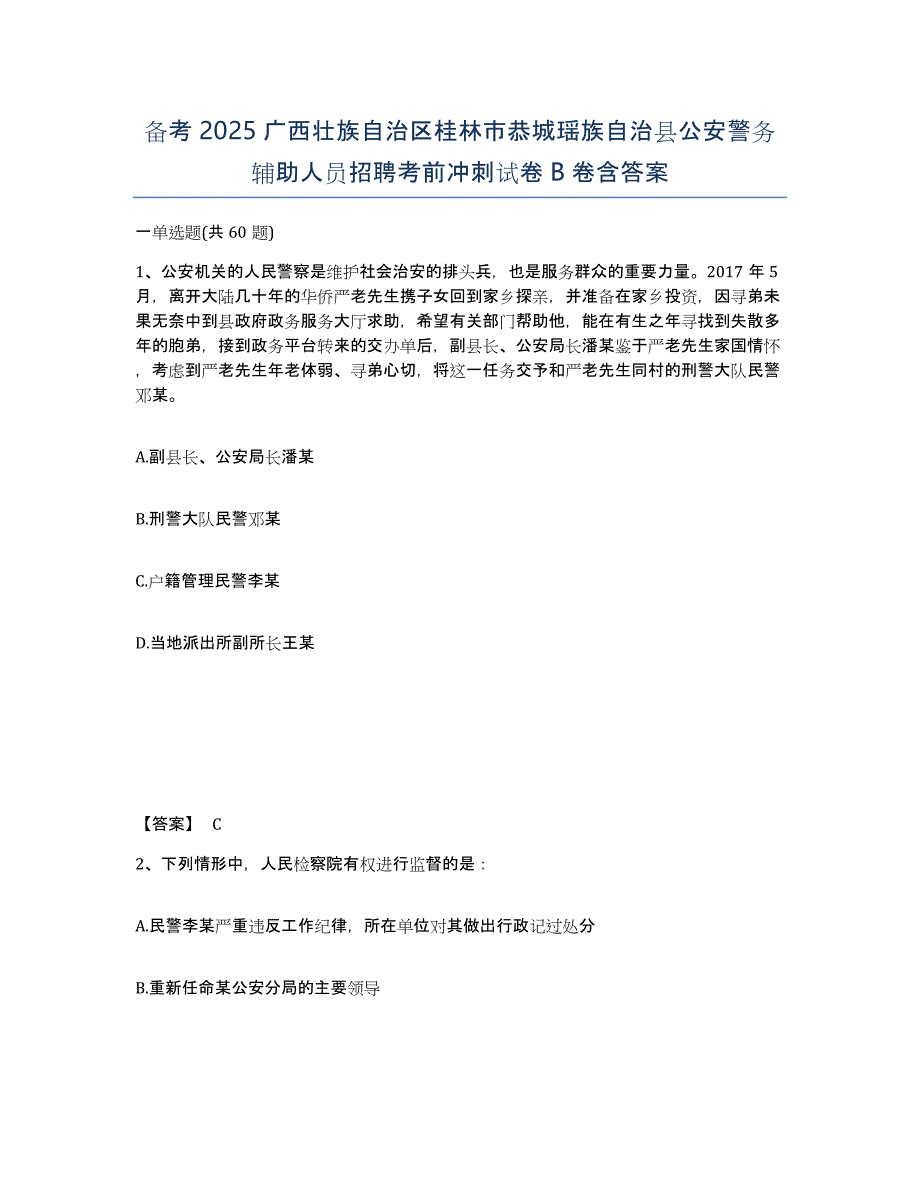 备考 2025 广西壮族自治区桂林市恭城瑶族自治县公安警务辅助人员招聘考前冲刺试卷 B 卷含答案

一单选题(共 60 题)

1、公安机关的人民警察是维护社会治安的排头兵，也是服务群众的重要力量。2017 年 5 月，离开大陆几十年的华侨严老先生携子女回到家乡探亲，并准备在家乡投资，因寻弟未果无奈中到县政府政务服务大厅求助，希望有关部门帮助他，能在有生之年寻找到失散多年的胞弟，接到政务平台转来的交办单后，副县长、公安局长潘某鉴于严老先生家国情怀，考虑到严老先生年老体弱、寻弟心切，将这一任务交予和严老先生同村的刑警大队民警邓某。

A.副县长、公安局长潘某

B.刑警大队民警邓某

C.户籍管理民警李某

D.当地派出所副所长王某

【答案】 C

2、下列情形中，人民检察院有权进行监督的是：

A.民警李某严重违反工作纪律，所在单位对其做出行政记过处分

B.重新任命某公安分局的主要领导